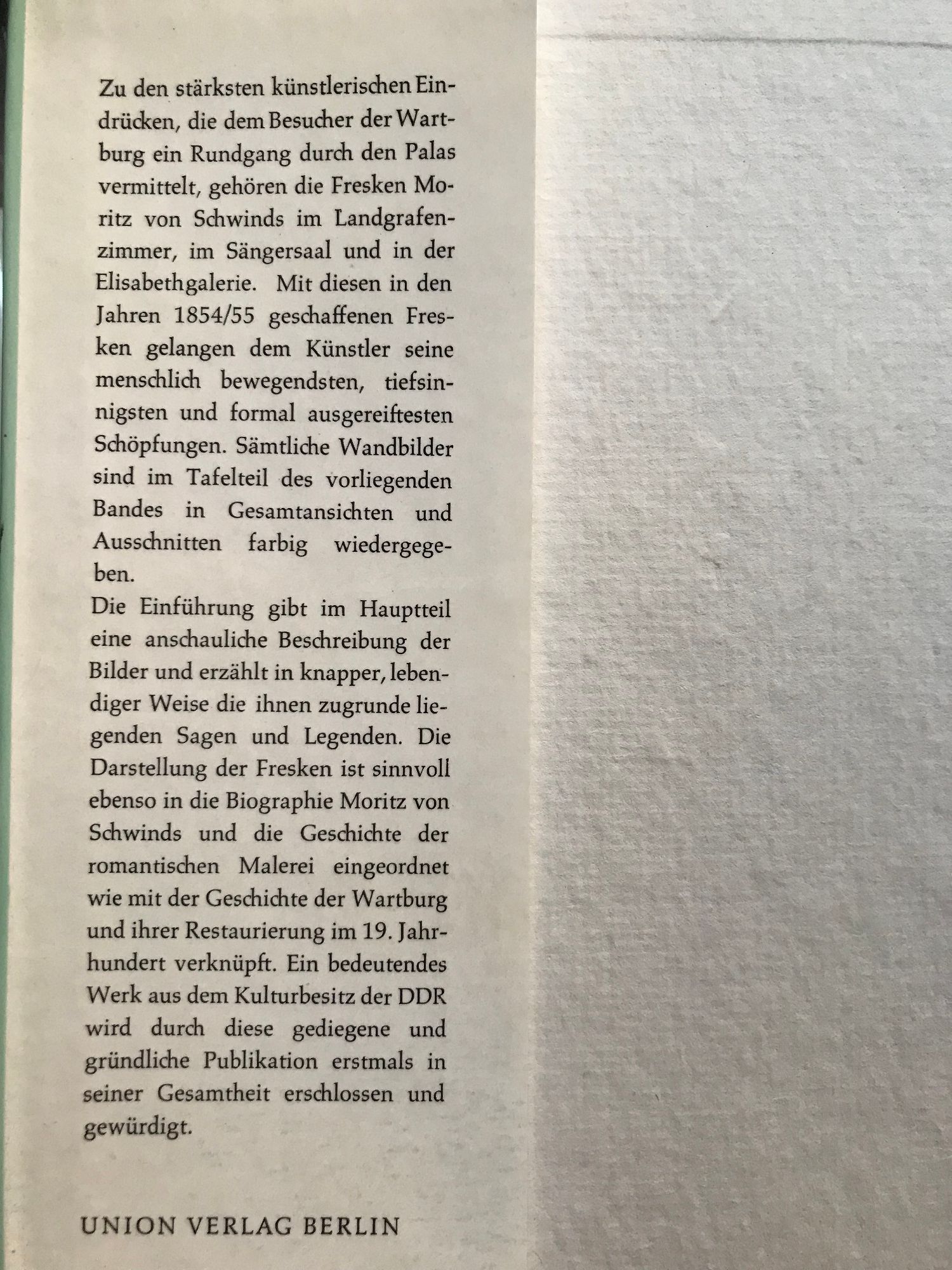 Zu den stärksten künstlerischen Eindrücken, die dem Besucher der Wartburg ein Rundgang durch den Palas vermittelt, gehören die Fresken Moritz von Schwinds im Landgrafenzimmer, im Sängersaal und in der Elisabethgalerie. Mit diesen in den Jahren 1854/55 geschaffenen Fresken gelangen dem Künstler seine menschlich bewegendsten, tiefsinnigsten und formal ausgereiftesten Schöpfungen. Sämtliche Wandbilder sind im Tafelteil des vorliegenden Bandes in Gesamtansichten und Ausschnitten farbig wiedergegeben.
Die Einführung gibt im Hauptteil eine anschauliche Beschreibung der Bilder und erzählt in knapper, lebendiger Weise die ihnen zugrunde liegenden Sagen und Legenden. Die Darstellung der Fresken ist sinnvoll ebenso in die Biographie Moritz von Schwinds und die Geschichte der romantischen Malerei eingeordnet wie mit der Geschichte der Wartburg und ihrer Restaurierung im 19. Jahrhundert verknüpft. Ein bedeutendes Werk aus dem Kulturbesitz der DDR wird durch diese gediegene und gründliche Publikation erstmals in seiner Gesamtheit erschlossen und gewürdigt.

UNION VERLAG BERLIN